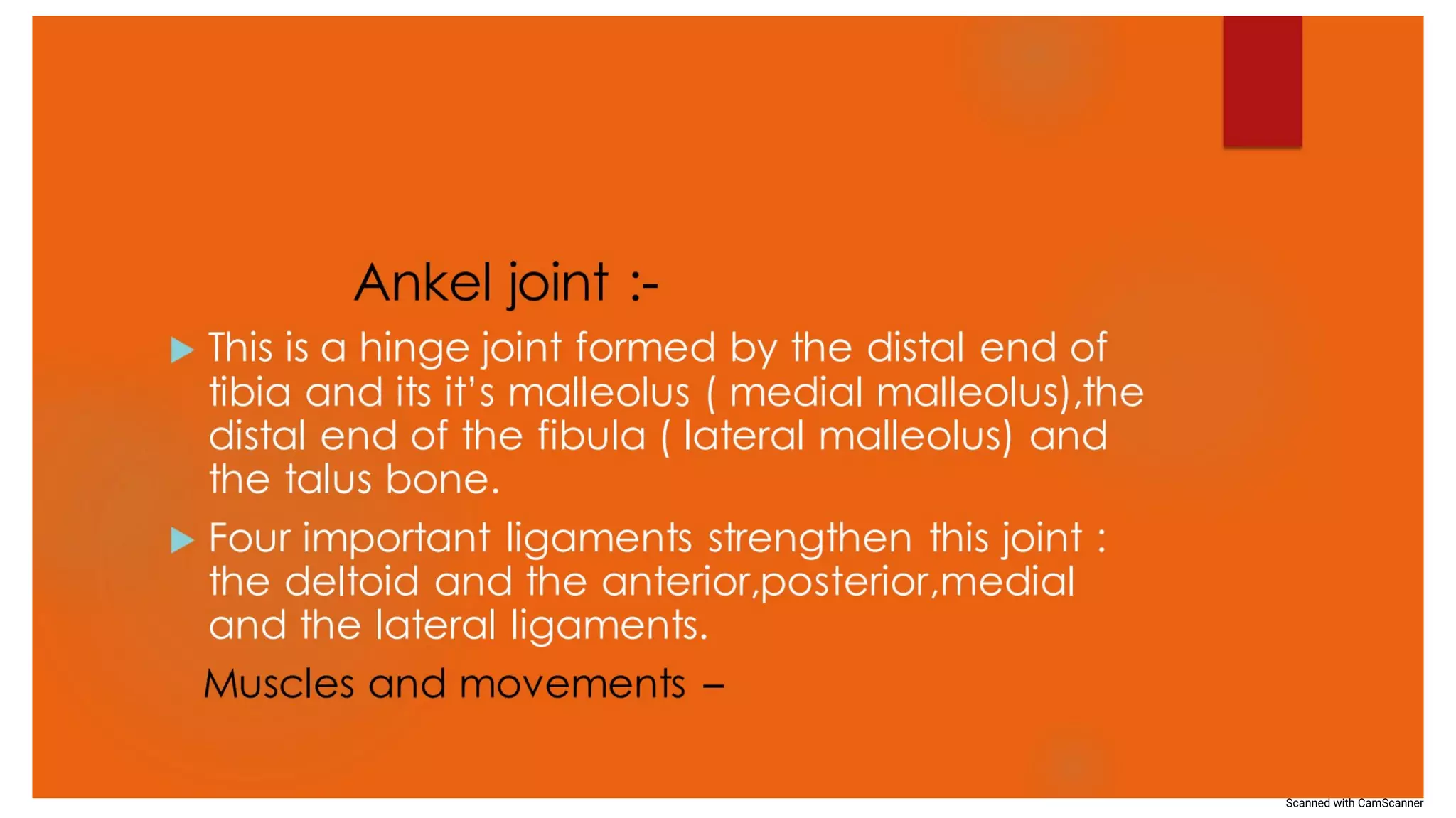 Ankel joint :-

▶ This is a hinge joint formed by the distal end of tibia and its it's malleolus ( medial malleolus),the distal end of the fibula ( lateral malleolus) and the talus bone.

▶ Four important ligaments strengthen this joint : the deltoid and the anterior,posterior,medial and the lateral ligaments.

Muscles and movements –

Scanned with CamScanner